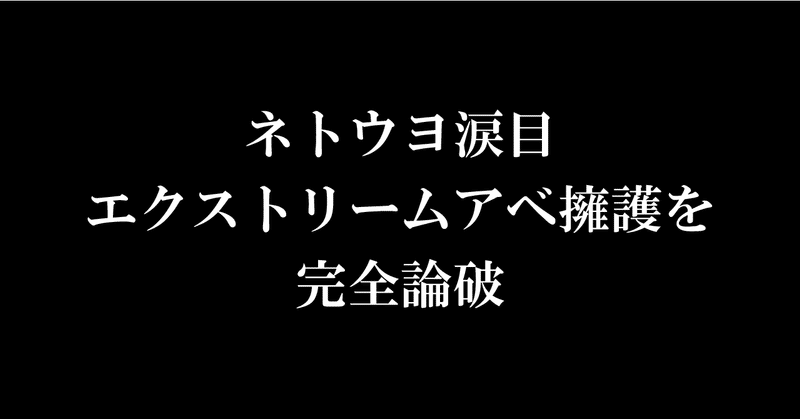 ネトウヨ涙目
エクストリームアベ擁護を
完全論破